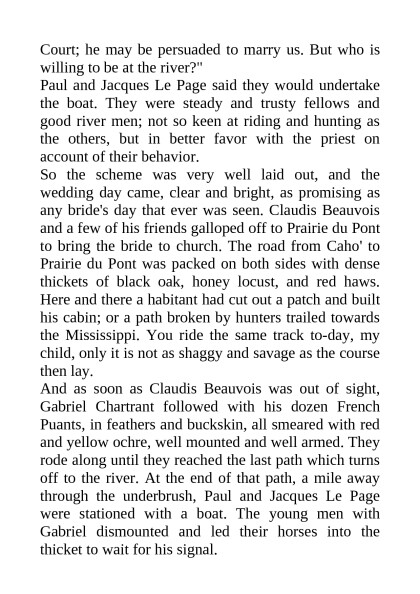 Court; he may be persuaded to marry us. But who is willing to be at the river?"
Paul and Jacques Le Page said they would undertake the boat. They were steady and trusty fellows and good river men; not so keen at riding and hunting as the others, but in better favor with the priest on account of their behavior.
So the scheme was very well laid out, and the wedding day came, clear and bright, as promising as any bride's day that ever was seen. Claudis Beauvois and a few of his friends galloped off to Prairie du Pont to bring the bride to church. The road from Caho' to Prairie du Pont was packed on both sides with dense thickets of black oak, honey locust, and red haws. Here and there a habitant had cut out a patch and built his cabin; or a path broken by hunters trailed towards the Mississippi. You ride the same track to-day, my child, only it is not as shaggy and savage as the course then lay.
And as soon as Claudis Beauvois was out of sight, Gabriel Chartrant followed with his dozen French Puants, in feathers and buckskin, all smeared with red and yellow ochre, well mounted and well armed. They rode along until they reached the last path which turns off to the river. At the end of that path, a mile away through the underbrush, Paul and Jacques Le Page were stationed with a boat. The young men with Gabriel dismounted and led their horses into the thicket to wait for his signal.